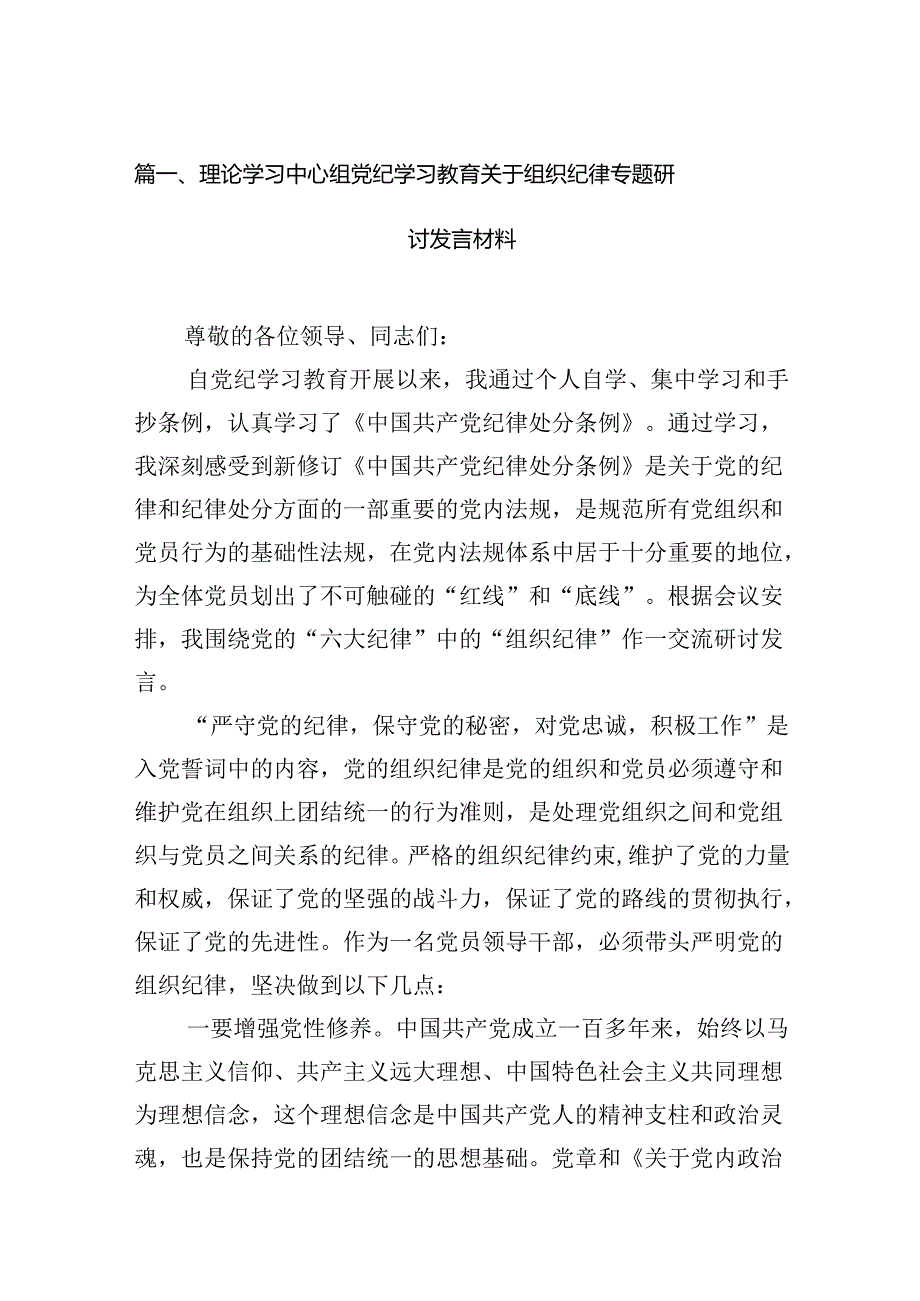 篇一、理论学习中心组党纪学习教育关于组织纪律专题研讨发言材料

尊敬的各位领导、同志们：

自党纪学习教育开展以来，我通过个人自学、集中学习和手抄条例，认真学习了《中国共产党纪律处分条例》。通过学习，我深刻感受到新修订《中国共产党纪律处分条例》是关于党的纪律和纪律处分方面的一部重要的党内法规，是规范所有党组织和党员行为的基础性法规，在党内法规体系中居于十分重要的地位，为全体党员划出了不可触碰的“红线”和“底线”。根据会议安排，我围绕党的“六大纪律”中的“组织纪律”作一交流研讨发言。

“严守党的纪律，保守党的秘密，对党忠诚，积极工作”是入党誓词中的内容，党的组织纪律是党的组织和党员必须遵守和维护党在组织上团结统一的行为准则，是处理党组织之间和党组织与党员之间关系的纪律。严格的组织纪律约束，维护了党的力量和权威，保证了党的坚强的战斗力，保证了党的路线的贯彻执行，保证了党的先进性。作为一名党员领导干部，必须带头严明党的组织纪律，坚决做到以下几点：

一要增强党性修养。中国共产党成立一百多年来，始终以马克思主义信仰、共产主义远大理想、中国特色社会主义共同理想为理想信念，这个理想信念是中国共产党人的精神支柱和政治灵魂，也是保持党的团结统一的思想基础。党章和《关于党内政治